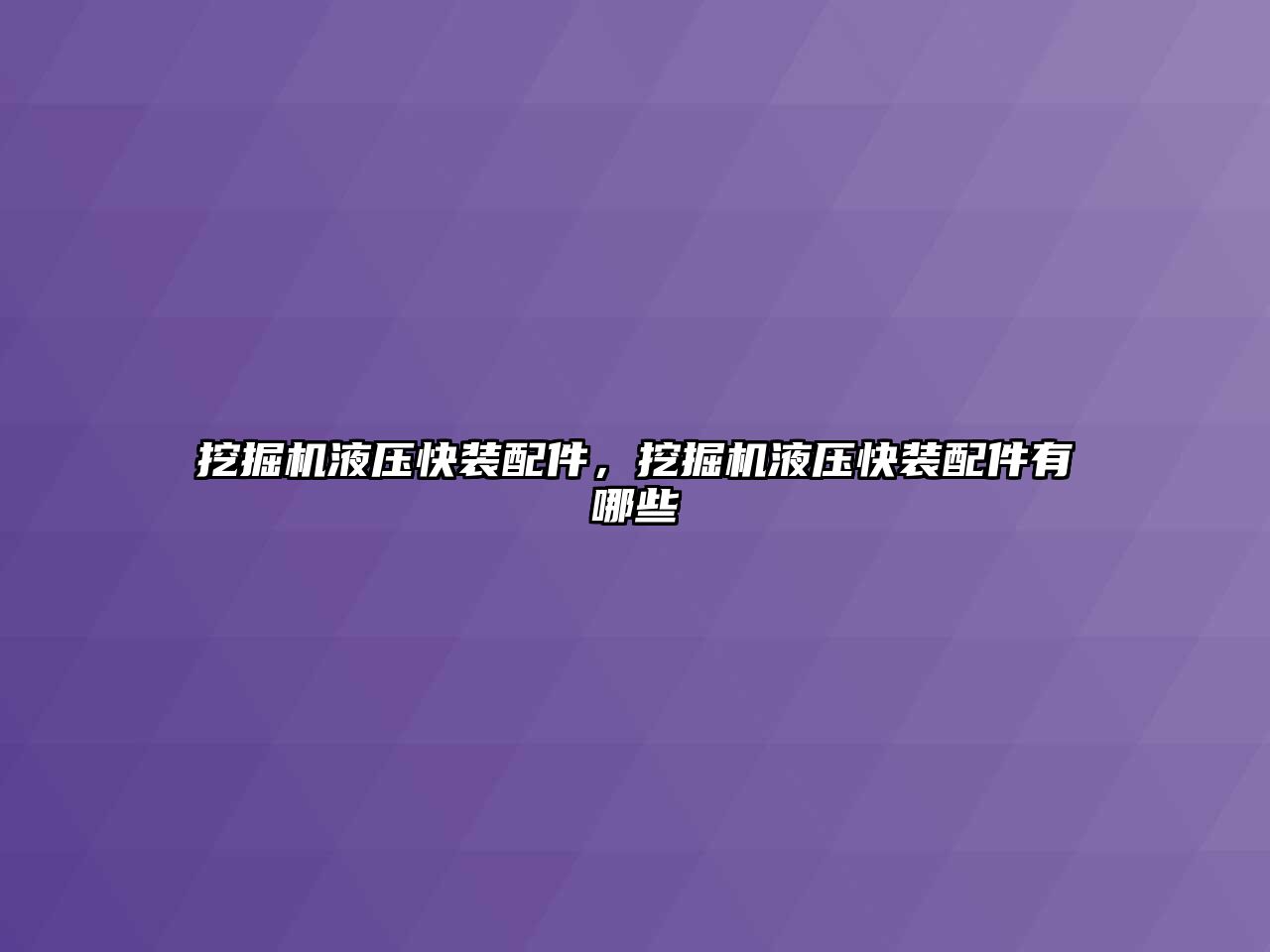 挖掘机液压快装配件，挖掘机液压快装配件有哪些